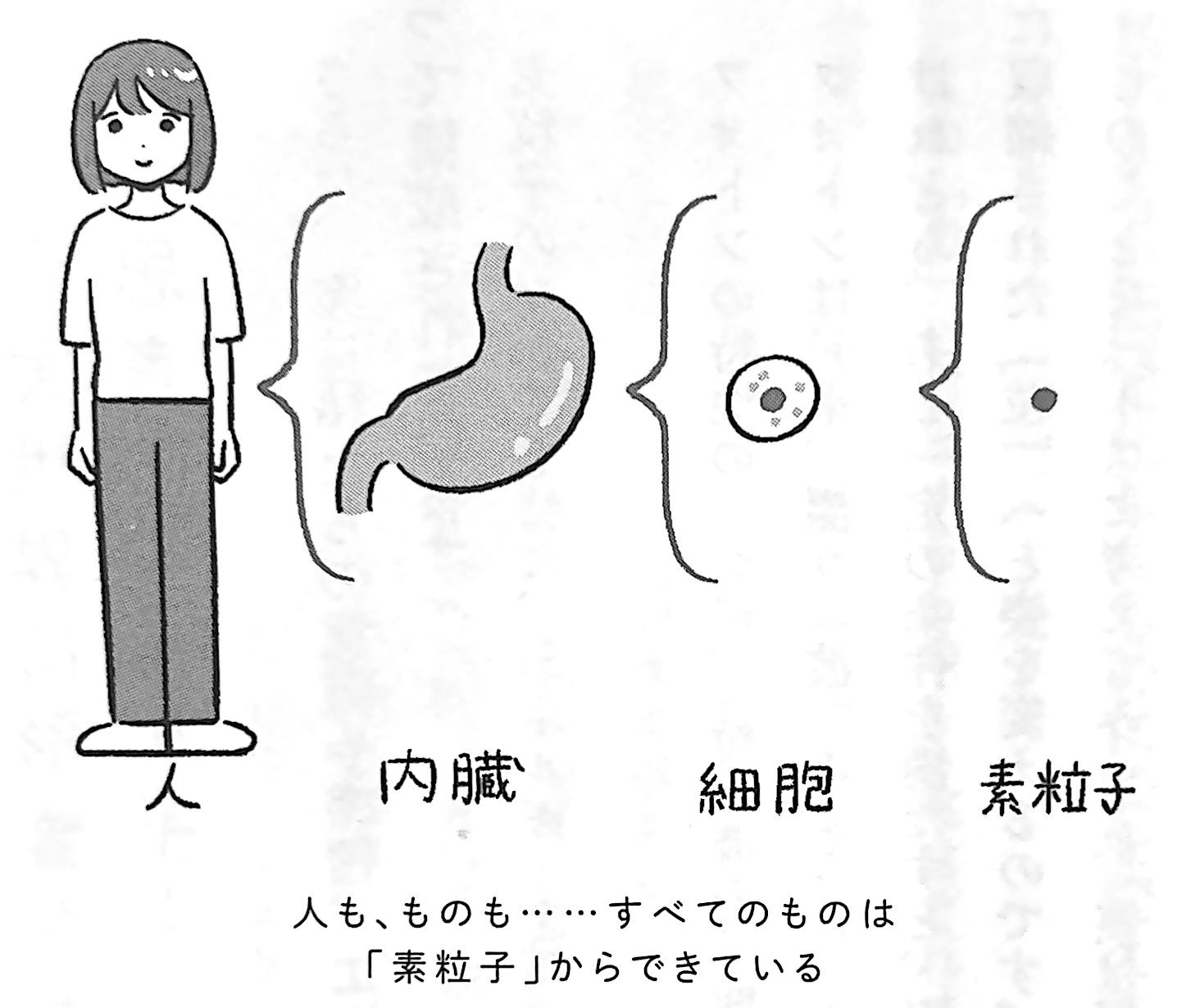 人 内臓 細胞 素粒子

人も、ものも……すべてのものは
「素粒子」からできている